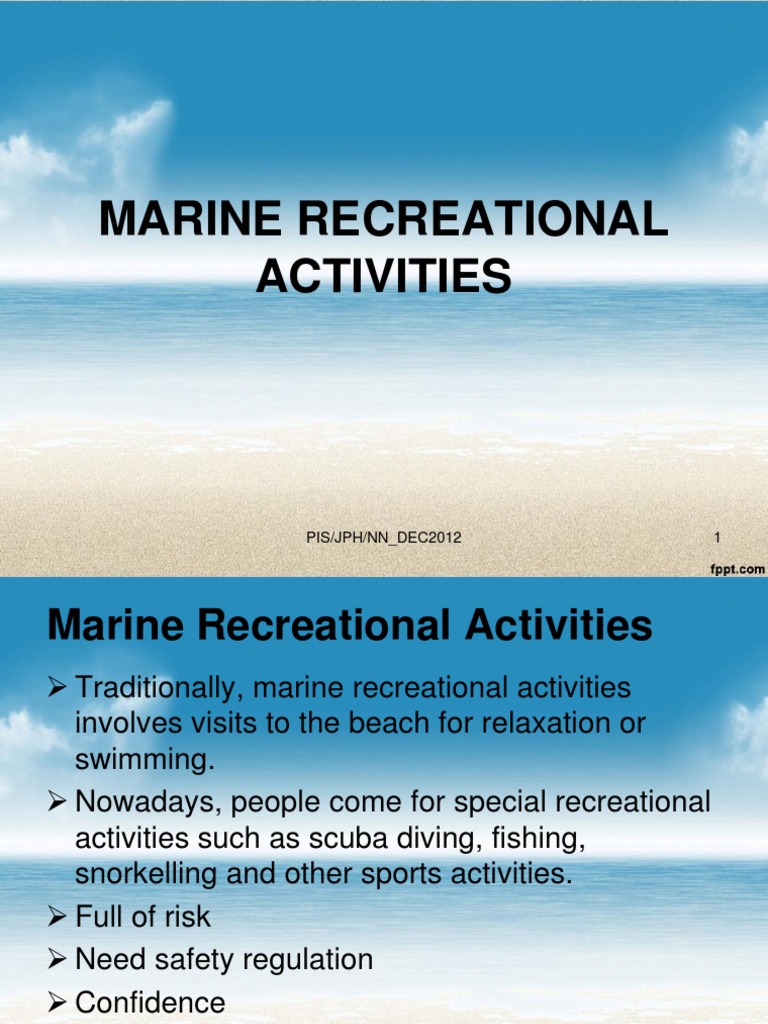 MARINE RECREATIONAL ACTIVITIES

PIS/JPH/NN_DEC2012

1

fppt.com

Marine Recreational Activities

➢ Traditionally, marine recreational activities involves visits to the beach for relaxation or swimming.
➢ Nowadays, people come for special recreational activities such as scuba diving, fishing, snorkelling and other sports activities.
➢ Full of risk
➢ Need safety regulation
➢ Confidence